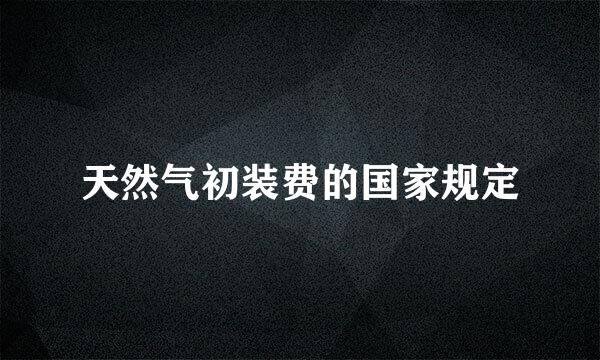 天然气初装费的国家规定